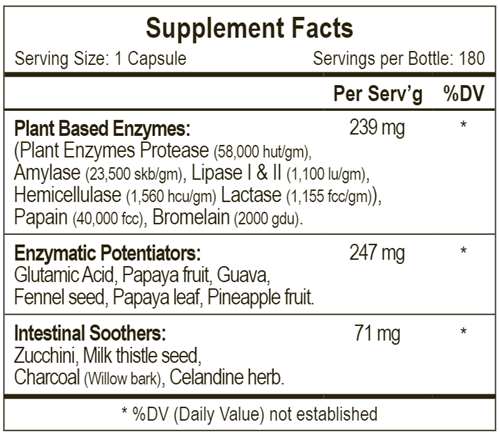 Supplement Facts

Serving Size: 1 Capsule Servings per Bottle: 180

|  | Per Serv'g | %DV |
|---|---|---|
| Plant Based Enzymes: (Plant Enzymes Protease (58,000 hut/gm), Amylase (23,500 skb/gm), Lipase I & II (1,100 lu/gm), Hemicellulase (1,560 hcu/gm) Lactase (1,155 fcc/gm)), Papain (40,000 fcc), Bromelain (2000 gdu). | 239 mg | * |
| Enzymatic Potentiators: Glutamic Acid, Papaya fruit, Guava, Fennel seed, Papaya leaf, Pineapple fruit. | 247 mg | * |
| Intestinal Soothers: Zucchini, Milk thistle seed, Charcoal (Willow bark), Celandine herb. | 71 mg | * |

* %DV (Daily Value) not established